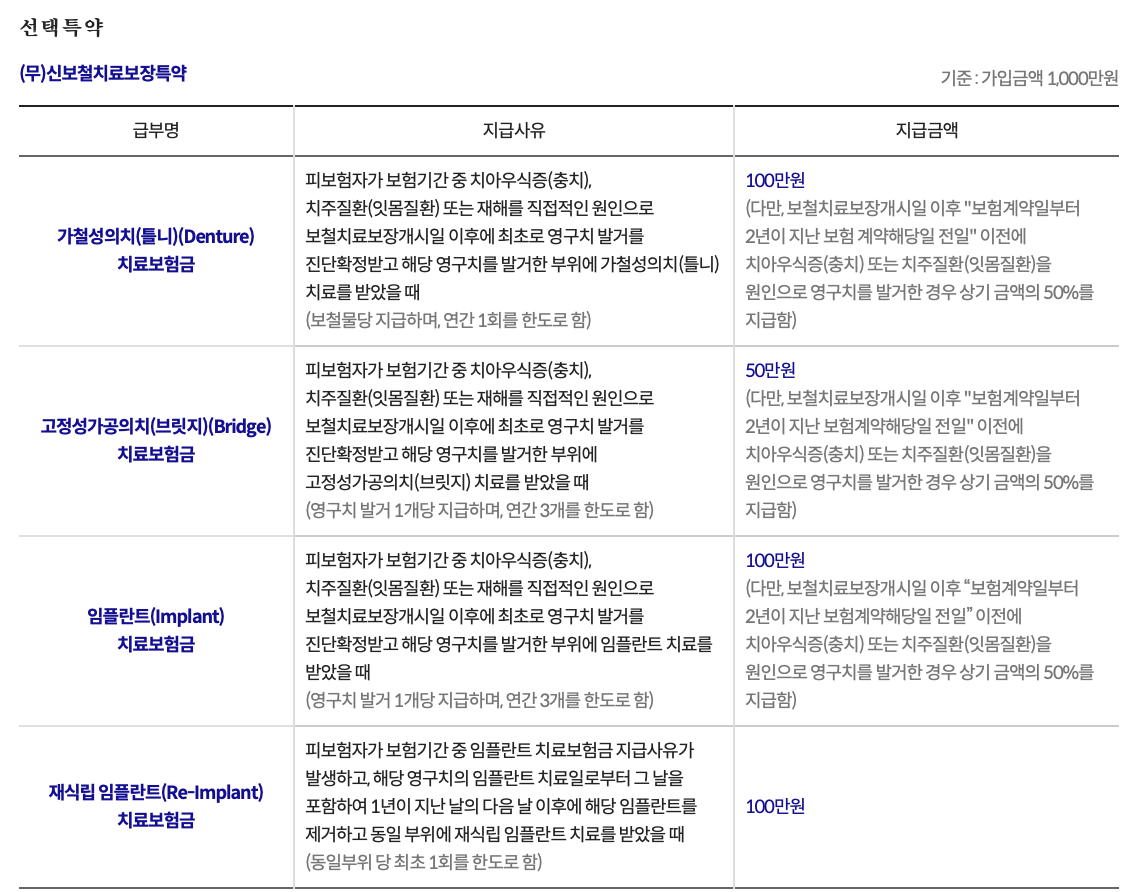 선택특약

(무)신보철치료보장특약

기준 : 가입금액 1,000만원

| 급부명 | 지급사유 | 지급금액 |
|---|---|---|
| 가철성의치(틀니)(Denture) 치료보험금 | 피보험자가 보험기간 중 치아우식증(충치), 치주질환(잇몸질환) 또는 재해를 직접적인 원인으로 보철치료보장개시일 이후에 최초로 영구치 발거를 진단확정받고 해당 영구치를 발거한 부위에 가철성의치(틀니) 치료를 받았을 때 (보철물당 지급하며, 연간 1회를 한도로 함) | 100만원 (다만, 보철치료보장개시일 이후 "보험계약일부터 2년이 지난 보험 계약해당일 전일" 이전에 치아우식증(충치) 또는 치주질환(잇몸질환)을 원인으로 영구치를 발거한 경우 상기 금액의 50%를 지급함) |
| 고정성가공의치(브릿지)(Bridge) 치료보험금 | 피보험자가 보험기간 중 치아우식증(충치), 치주질환(잇몸질환) 또는 재해를 직접적인 원인으로 보철치료보장개시일 이후에 최초로 영구치 발거를 진단확정받고 해당 영구치를 발거한 부위에 고정성가공의치(브릿지) 치료를 받았을 때 (영구치 발거 1개당 지급하며, 연간 3개를 한도로 함) | 50만원 (다만, 보철치료보장개시일 이후 "보험계약일부터 2년이 지난 보험계약해당일 전일" 이전에 치아우식증(충치) 또는 치주질환(잇몸질환)을 원인으로 영구치를 발거한 경우 상기 금액의 50%를 지급함) |
| 임플란트(Implant) 치료보험금 | 피보험자가 보험기간 중 치아우식증(충치), 치주질환(잇몸질환) 또는 재해를 직접적인 원인으로 보철치료보장개시일 이후에 최초로 영구치 발거를 진단확정받고 해당 영구치를 발거한 부위에 임플란트 치료를 받았을 때 (영구치 발거 1개당 지급하며, 연간 3개를 한도로 함) | 100만원 (다만, 보철치료보장개시일 이후 "보험계약일부터 2년이 지난 보험계약해당일 전일" 이전에 치아우식증(충치) 또는 치주질환(잇몸질환)을 원인으로 영구치를 발거한 경우 상기 금액의 50%를 지급함) |
| 재식립 임플란트(Re-Implant) 치료보험금 | 피보험자가 보험기간 중 임플란트 치료보험금 지급사유가 발생하고, 해당 영구치의 임플란트 치료일로부터 그 날을 포함하여 1년이 지난 날의 다음 날 이후에 해당 임플란트를 제거하고 동일 부위에 재식립 임플란트 치료를 받았을 때 (동일부위 당 최초 1회를 한도로 함) | 100만원 |